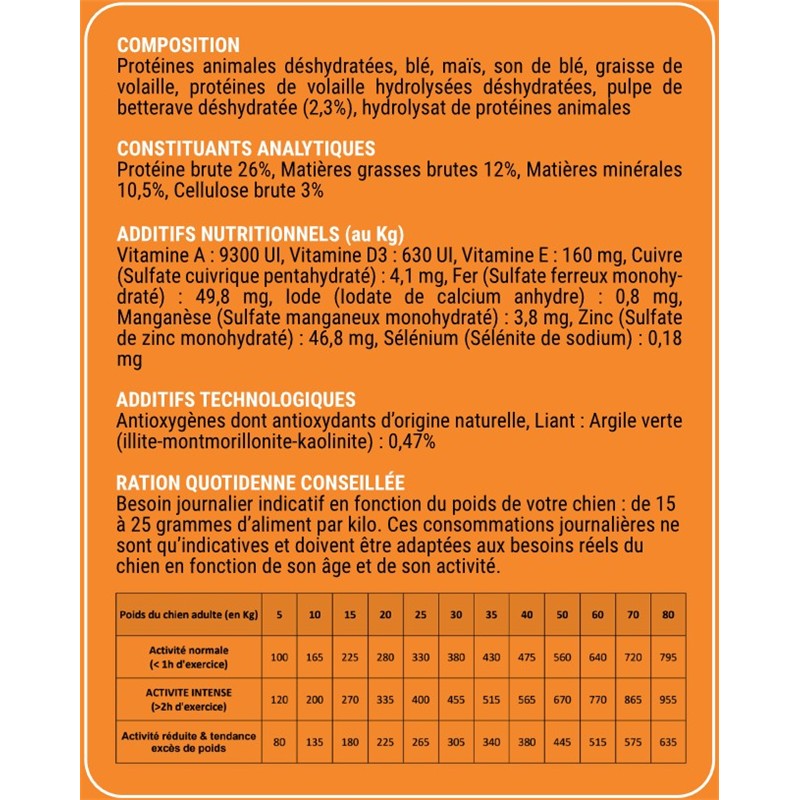 COMPOSITION
Protéines animales déshydratées, blé, maïs, son de blé, graisse de volaille, protéines de volaille hydrolysées déshydratées, pulpe de betterave déshydratée (2,3%), hydrolysat de protéines animales

CONSTITUANTS ANALYTIQUES
Protéine brute 26%, Matières grasses brutes 12%, Matières minérales 10,5%, Cellulose brute 3%

ADDITIFS NUTRITIONNELS (au Kg)
Vitamine A : 9300 UI, Vitamine D3 : 630 UI, Vitamine E : 160 mg, Cuivre (Sulfate cuivrique pentahydraté) : 4,1 mg, Fer (Sulfate ferreux monohydraté) : 49,8 mg, Iode (Iodate de calcium anhydre) : 0,8 mg, Manganèse (Sulfate manganeux monohydraté) : 3,8 mg, Zinc (Sulfate de zinc monohydraté) : 46,8 mg, Sélénium (Sélénite de sodium) : 0,18 mg

ADDITIFS TECHNOLOGIQUES
Antioxygènes dont antioxydants d'origine naturelle, Liant : Argile verte (illite-montmorillonite-kaolinite) : 0,47%

RATION QUOTIDENNE CONSEILLÉE
Besoin journalier indicatif en fonction du poids de votre chien : de 15 à 25 grammes d'aliment par kilo. Ces consommations journalières ne sont qu'indicatives et doivent être adaptées aux besoins réels du chien en fonction de son âge et de son activité.

| Poids du chien adulte (en Kg) | 5 | 10 | 15 | 20 | 25 | 30 | 35 | 40 | 50 | 60 | 70 | 80 |
|---|---|---|---|---|---|---|---|---|---|---|---|---|
| Activité normale (< 1h d'exercice) | 100 | 165 | 225 | 280 | 330 | 380 | 430 | 475 | 560 | 640 | 720 | 795 |
| ACTIVITE INTENSE (>2h d'exercice) | 120 | 200 | 270 | 335 | 400 | 455 | 515 | 565 | 670 | 770 | 865 | 955 |
| Activité réduite & tendance excès de poids | 80 | 135 | 180 | 225 | 265 | 305 | 340 | 380 | 445 | 515 | 575 | 635 |